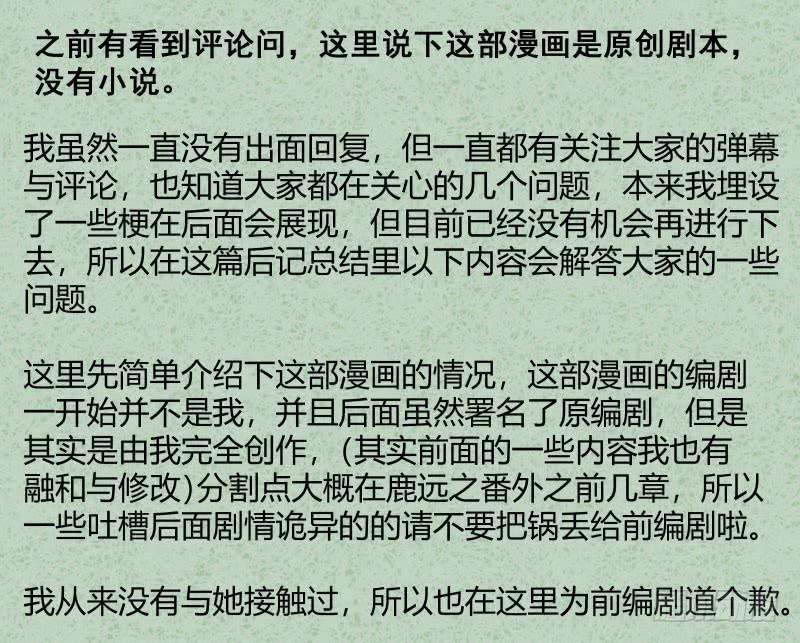 之前有看到评论问，这里说下这部漫画是原创剧本，没有小说。

我虽然一直没有出面回复，但一直都有关注大家的弹幕与评论，也知道大家都在关心的几个问题，本来我埋设了一些梗在后面会展现，但目前已经没有机会再进行下去，所以在这篇后记总结里以下内容会解答大家的一些问题。

这里先简单介绍下这部漫画的情况，这部漫画的编剧一开始并不是我，并且后面虽然署名了原编剧，但是其实是由我完全创作，(其实前面的一些内容我也有融和与修改)分割点大概在鹿远之番外之前几章，所以一些吐槽后面剧情诡异的的请不要把锅丢给前编剧啦。

我从来没有与她接触过，所以也在这里为前编剧道个歉。